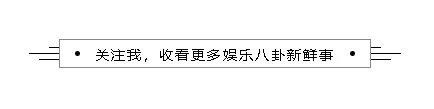 • 关注我，收看更多娱乐八卦新鲜事 •